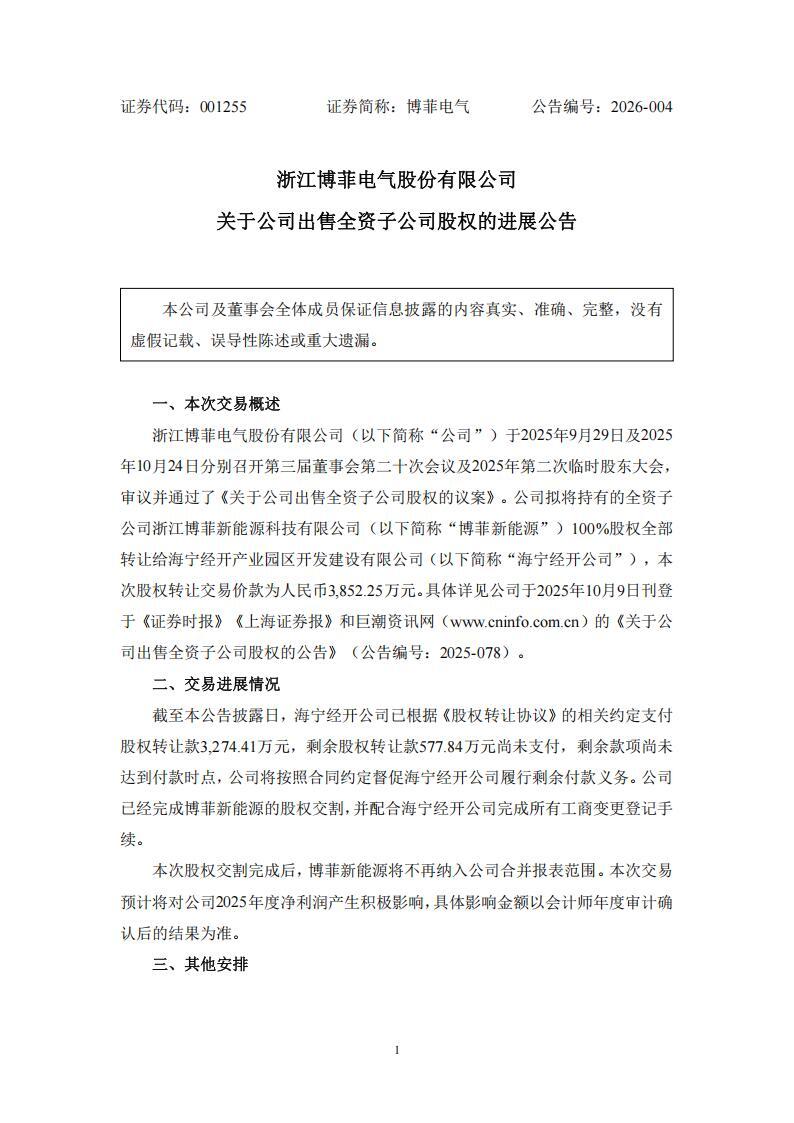 证券代码：001255　　　　证券简称：博菲电气　　　　公告编号：2026-004

浙江博菲电气股份有限公司

关于公司出售全资子公司股权的进展公告

本公司及董事会全体成员保证信息披露的内容真实、准确、完整，没有虚假记载、误导性陈述或重大遗漏。

一、本次交易概述

浙江博菲电气股份有限公司（以下简称“公司”）于2025年9月29日及2025年10月24日分别召开第三届董事会第二十次会议及2025年第二次临时股东大会，审议并通过了《关于公司出售全资子公司股权的议案》。公司拟将持有的全资子公司浙江博菲新能源科技有限公司（以下简称“博菲新能源”）100%股权全部转让给海宁经开产业园区开发建设有限公司（以下简称“海宁经开公司”），本次股权转让交易价款为人民币3,852.25万元。具体详见公司于2025年10月9日刊登于《证券时报》《上海证券报》和巨潮资讯网（www.cninfo.com.cn）的《关于公司出售全资子公司股权的公告》（公告编号：2025-078）。

二、交易进展情况

截至本公告披露日，海宁经开公司已根据《股权转让协议》的相关约定支付股权转让款3,274.41万元，剩余股权转让款577.84万元尚未支付，剩余款项尚未达到付款时点，公司将按照合同约定督促海宁经开公司履行剩余付款义务。公司已经完成博菲新能源的股权交割，并配合海宁经开公司完成所有工商变更登记手续。

本次股权交割完成后，博菲新能源将不再纳入公司合并报表范围。本次交易预计将对公司2025年度净利润产生积极影响，具体影响金额以会计师年度审计确认后的结果为准。

三、其他安排

1